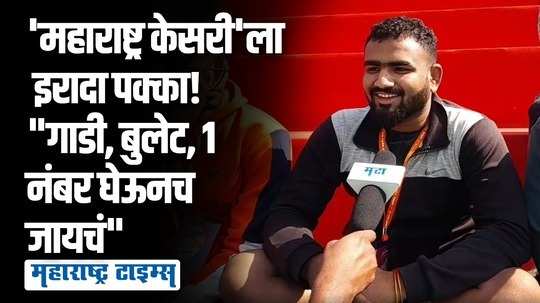 'महाराष्ट्र केसरी'ला इरादा पक्का! "गाडी, बुलेट, 1 नंबर घेऊनच जायचं"

मटा

महाराष्ट्र टाइम्स